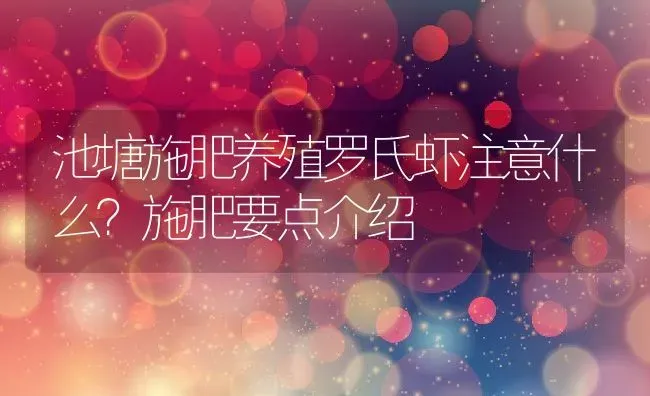 池塘施肥养殖罗氏虾注意什么？施肥要点介绍